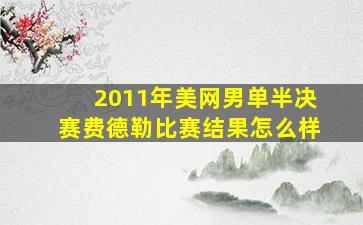 2011年美网男单半决赛费德勒比赛结果怎么样